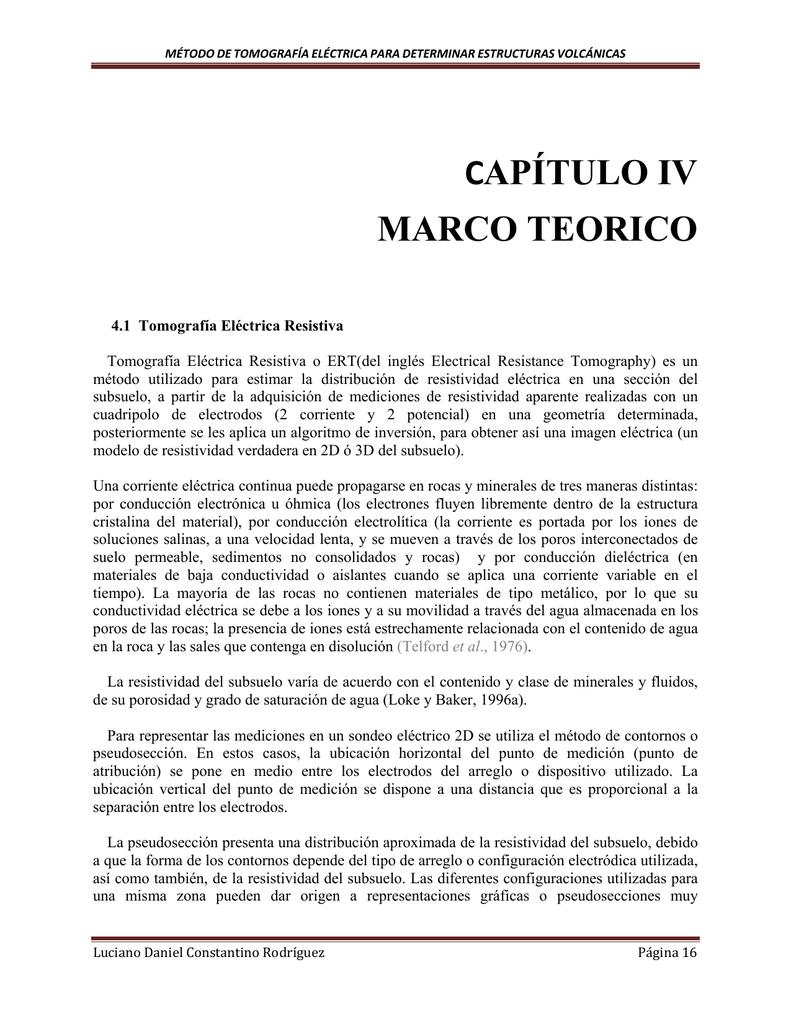 MÉTODO DE TOMOGRAFÍA ELÉCTRICA PARA DETERMINAR ESTRUCTURAS VOLCÁNICAS

CAPÍTULO IV
MARCO TEORICO

4.1 Tomografía Eléctrica Resistiva

Tomografía Eléctrica Resistiva o ERT(del inglés Electrical Resistance Tomography) es un método utilizado para estimar la distribución de resistividad eléctrica en una sección del subsuelo, a partir de la adquisición de mediciones de resistividad aparente realizadas con un cuadripolo de electrodos (2 corriente y 2 potencial) en una geometría determinada, posteriormente se les aplica un algoritmo de inversión, para obtener así una imagen eléctrica (un modelo de resistividad verdadera en 2D ó 3D del subsuelo).

Una corriente eléctrica continua puede propagarse en rocas y minerales de tres maneras distintas: por conducción electrónica u óhmica (los electrones fluyen libremente dentro de la estructura cristalina del material), por conducción electrolítica (la corriente es portada por los iones de soluciones salinas, a una velocidad lenta, y se mueven a través de los poros interconectados de suelo permeable, sedimentos no consolidados y rocas) y por conducción dieléctrica (en materiales de baja conductividad o aislantes cuando se aplica una corriente variable en el tiempo). La mayoría de las rocas no contienen materiales de tipo metálico, por lo que su conductividad eléctrica se debe a los iones y a su movilidad a través del agua almacenada en los poros de las rocas; la presencia de iones está estrechamente relacionada con el contenido de agua en la roca y las sales que contenga en disolución (Telford et al., 1976).

La resistividad del subsuelo varía de acuerdo con el contenido y clase de minerales y fluidos, de su porosidad y grado de saturación de agua (Loke y Baker, 1996a).

Para representar las mediciones en un sondeo eléctrico 2D se utiliza el método de contornos o pseudosección. En estos casos, la ubicación horizontal del punto de medición (punto de atribución) se pone en medio entre los electrodos del arreglo o dispositivo utilizado. La ubicación vertical del punto de medición se dispone a una distancia que es proporcional a la separación entre los electrodos.

La pseudosección presenta una distribución aproximada de la resistividad del subsuelo, debido a que la forma de los contornos depende del tipo de arreglo o configuración electródica utilizada, así como también, de la resistividad del subsuelo. Las diferentes configuraciones utilizadas para una misma zona pueden dar origen a representaciones gráficas o pseudosecciones muy

Luciano Daniel Constantino Rodríguez Página 16